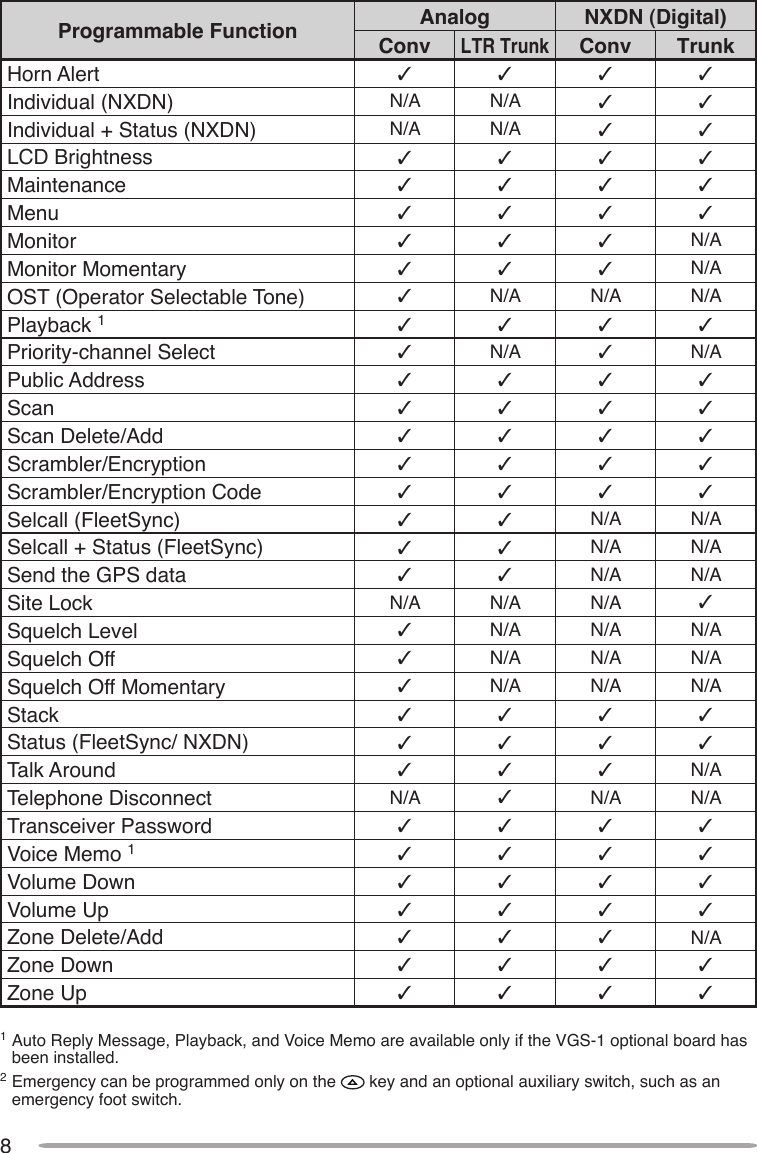 | Programmable Function | Analog Conv | Analog LTR Trunk | NXDN (Digital) Conv | NXDN (Digital) Trunk |
|---|---|---|---|---|
| Horn Alert | ✓ | ✓ | ✓ | ✓ |
| Individual (NXDN) | N/A | N/A | ✓ | ✓ |
| Individual + Status (NXDN) | N/A | N/A | ✓ | ✓ |
| LCD Brightness | ✓ | ✓ | ✓ | ✓ |
| Maintenance | ✓ | ✓ | ✓ | ✓ |
| Menu | ✓ | ✓ | ✓ | ✓ |
| Monitor | ✓ | ✓ | ✓ | N/A |
| Monitor Momentary | ✓ | ✓ | ✓ | N/A |
| OST (Operator Selectable Tone) | ✓ | N/A | N/A | N/A |
| Playback $^1$ | ✓ | ✓ | ✓ | ✓ |
| Priority-channel Select | ✓ | N/A | ✓ | N/A |
| Public Address | ✓ | ✓ | ✓ | ✓ |
| Scan | ✓ | ✓ | ✓ | ✓ |
| Scan Delete/Add | ✓ | ✓ | ✓ | ✓ |
| Scrambler/Encryption | ✓ | ✓ | ✓ | ✓ |
| Scrambler/Encryption Code | ✓ | ✓ | ✓ | ✓ |
| Selcall (FleetSync) | ✓ | ✓ | N/A | N/A |
| Selcall + Status (FleetSync) | ✓ | ✓ | N/A | N/A |
| Send the GPS data | ✓ | ✓ | N/A | N/A |
| Site Lock | N/A | N/A | N/A | ✓ |
| Squelch Level | ✓ | N/A | N/A | N/A |
| Squelch Off | ✓ | N/A | N/A | N/A |
| Squelch Off Momentary | ✓ | N/A | N/A | N/A |
| Stack | ✓ | ✓ | ✓ | ✓ |
| Status (FleetSync/ NXDN) | ✓ | ✓ | ✓ | ✓ |
| Talk Around | ✓ | ✓ | ✓ | N/A |
| Telephone Disconnect | N/A | ✓ | N/A | N/A |
| Transceiver Password | ✓ | ✓ | ✓ | ✓ |
| Voice Memo $^1$ | ✓ | ✓ | ✓ | ✓ |
| Volume Down | ✓ | ✓ | ✓ | ✓ |
| Volume Up | ✓ | ✓ | ✓ | ✓ |
| Zone Delete/Add | ✓ | ✓ | ✓ | N/A |
| Zone Down | ✓ | ✓ | ✓ | ✓ |
| Zone Up | ✓ | ✓ | ✓ | ✓ |

$^1$ Auto Reply Message, Playback, and Voice Memo are available only if the VGS-1 optional board has been installed.

$^2$ Emergency can be programmed only on the key and an optional auxiliary switch, such as an emergency foot switch.

8